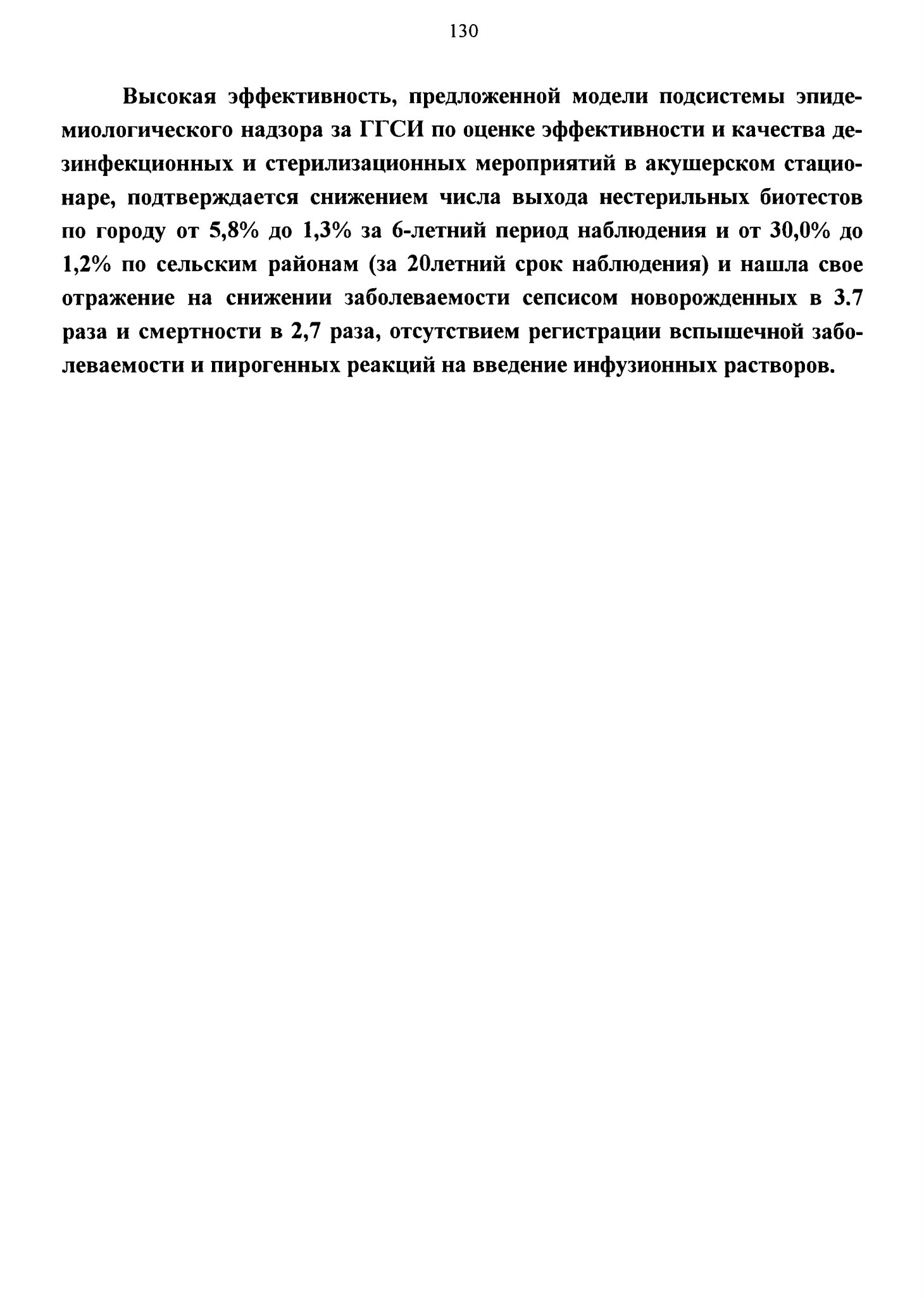 130

Высокая эффективность, предложенной модели подсистемы эпидемиологического надзора за ГГСИ по оценке эффективности и качества дезинфекционных и стерилизационных мероприятий в акушерском стационаре, подтверждается снижением числа выхода нестерильных биотестов по городу от 5,8% до 1,3% за 6-летний период наблюдения и от 30,0% до 1,2% по сельским районам (за 20летний срок наблюдения) и нашла свое отражение на снижении заболеваемости сепсисом новорожденных в 3.7 раза и смертности в 2,7 раза, отсутствием регистрации вспышечной заболеваемости и пирогенных реакций на введение инфузионных растворов.